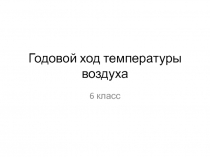 Годовой ход температуры воздуха

6 класс